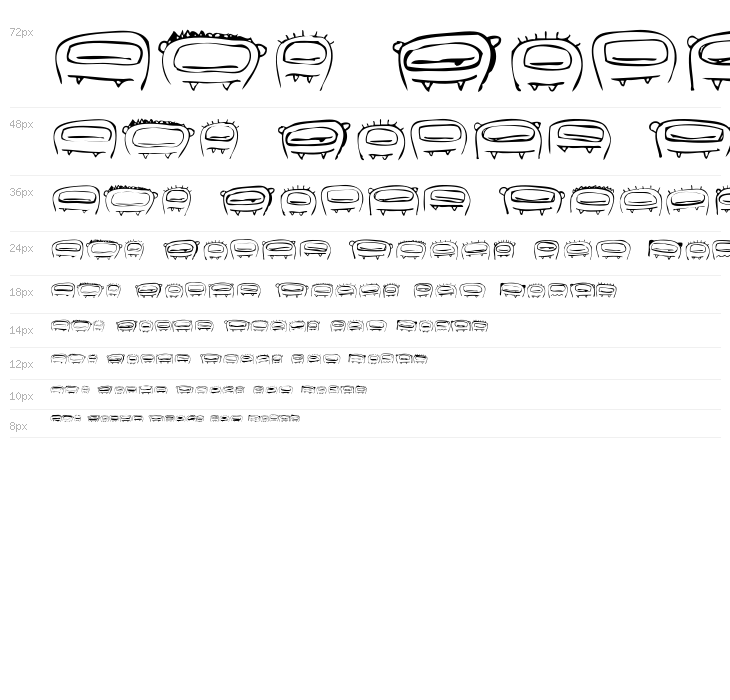 72px

48px

36px

24px

18px

14px

12px

10px

8px